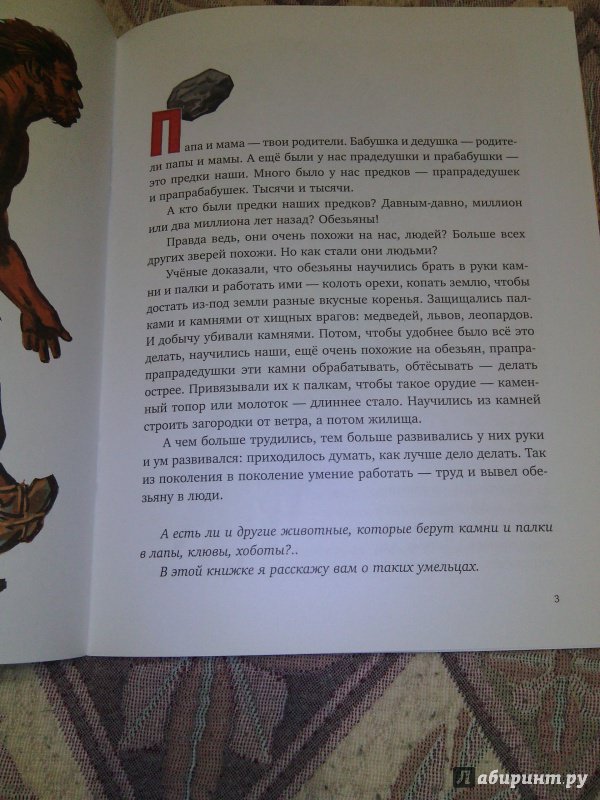 Папа и мама — твои родители. Бабушка и дедушка — родители папы и мамы. А ещё были у нас прадедушки и прабабушки — это предки наши. Много было у нас предков — прапрадедушек и прапрабабушек. Тысячи и тысячи.

А кто были предки наших предков? Давным-давно, миллион или два миллиона лет назад? Обезьяны!

Правда ведь, они очень похожи на нас, людей? Больше всех других зверей похожи. Но как стали они людьми?

Учёные доказали, что обезьяны научились брать в руки камни и палки и работать ими — колоть орехи, копать землю, чтобы достать из-под земли разные вкусные коренья. Защищались палками и камнями от хищных врагов: медведей, львов, леопардов. И добычу убивали камнями. Потом, чтобы удобнее было всё это делать, научились наши, ещё очень похожие на обезьян, прапрапрапрадедушки эти камни обрабатывать, обтёсывать — делать острее. Привязывали их к палкам, чтобы такое орудие — каменный топор или молоток — длиннее стало. Научились из камней строить загородки от ветра, а потом жилища.

А чем больше трудились, тем больше развивались у них руки и ум развивался: приходилось думать, как лучше дело делать. Так из поколения в поколение умение работать — труд и вывел обезьяну в люди.

А есть ли и другие животные, которые берут камни и палки в лапы, клювы, хоботы?..

В этой книжке я расскажу вам о таких умельцах.

3

Лабиринт.ру